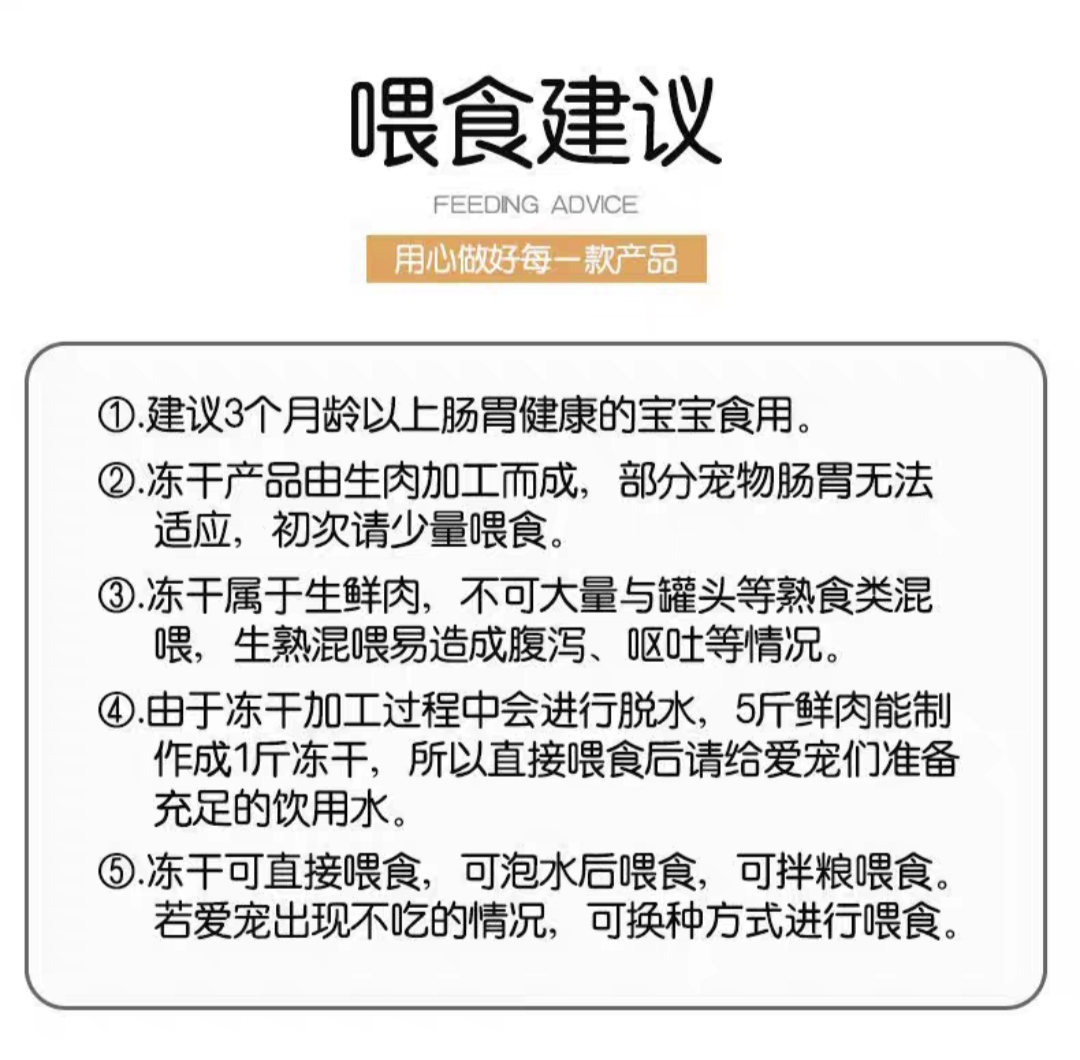 喂食建议

FEEDING ADVICE

用心做好每一款产品

①.建议3个月龄以上肠胃健康的宝宝食用。

②.冻干产品由生肉加工而成，部分宠物肠胃无法适应，初次请少量喂食。

③.冻干属于生鲜肉，不可大量与罐头等熟食类混喂，生熟混喂易造成腹泻、呕吐等情况。

④.由于冻干加工过程中会进行脱水，5斤鲜肉能制作成1斤冻干，所以直接喂食后请给爱宠们准备充足的饮用水。

⑤.冻干可直接喂食，可泡水后喂食，可拌粮喂食。若爱宠出现不吃的情况，可换种方式进行喂食。